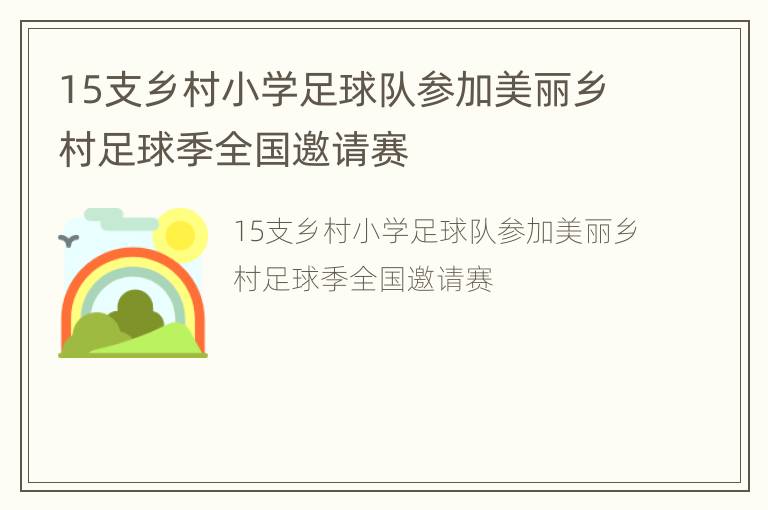 15支乡村小学足球队参加美丽乡村足球季全国邀请赛

15支乡村小学足球队参加美丽乡村足球季全国邀请赛